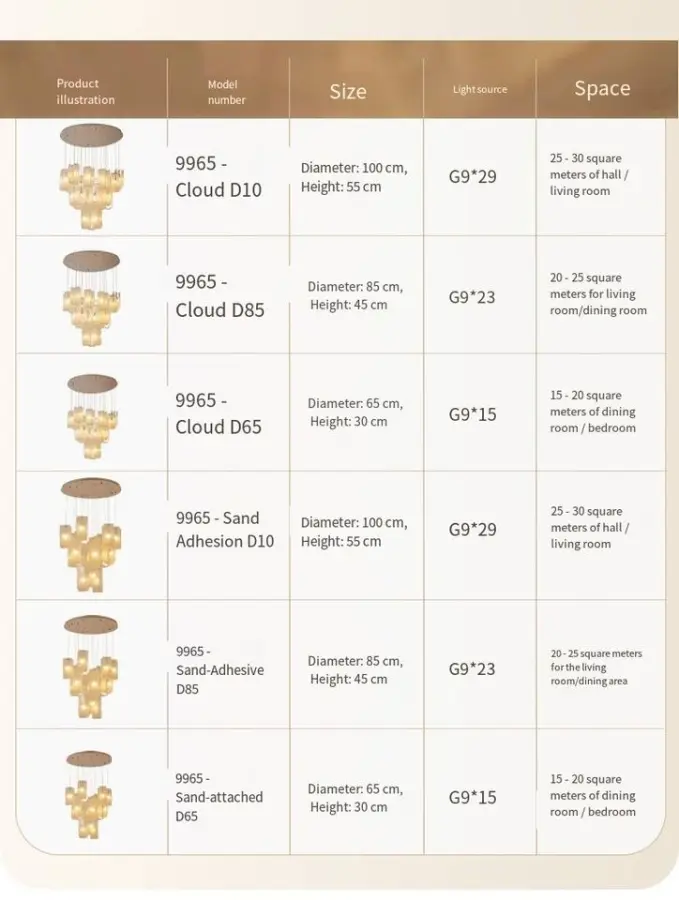 | Product illustration | Model number | Size | Light source | Space |
|---|---|---|---|---|
|  | 9965 - Cloud D10 | Diameter: 100 cm, Height: 55 cm | G9*29 | 25 - 30 square meters of hall / living room |
|  | 9965 - Cloud D85 | Diameter: 85 cm, Height: 45 cm | G9*23 | 20 - 25 square meters for living room/dining room |
|  | 9965 - Cloud D65 | Diameter: 65 cm, Height: 30 cm | G9*15 | 15 - 20 square meters of dining room / bedroom |
|  | 9965 - Sand Adhesion D10 | Diameter: 100 cm, Height: 55 cm | G9*29 | 25 - 30 square meters of hall / living room |
|  | 9965 - Sand-Adhesive D85 | Diameter: 85 cm, Height: 45 cm | G9*23 | 20 - 25 square meters for the living room/dining area |
|  | 9965 - Sand-attached D65 | Diameter: 65 cm, Height: 30 cm | G9*15 | 15 - 20 square meters of dining room / bedroom |